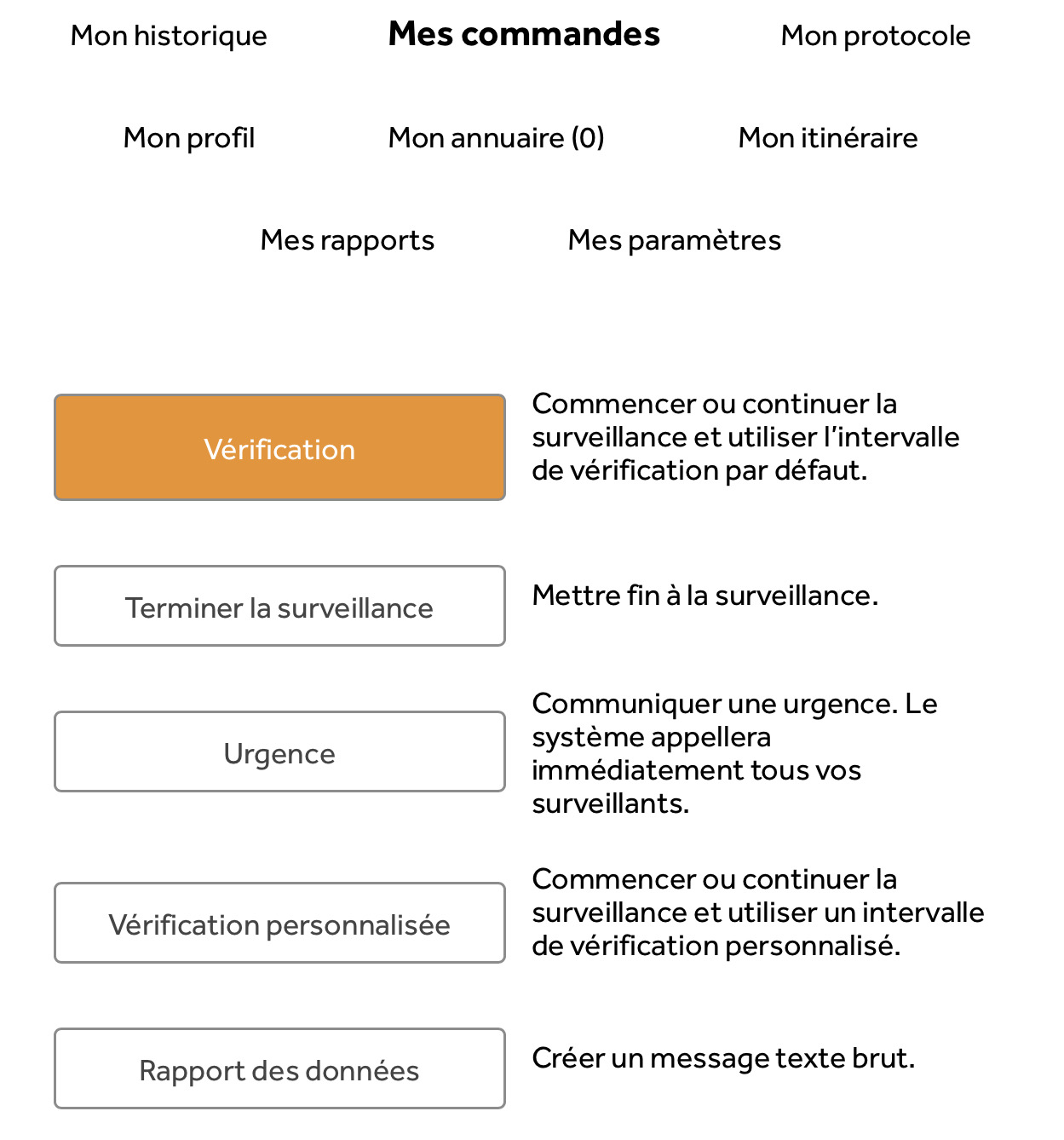 Mon historique Mes commandes Mon protocole

Mon profil Mon annuaire (0) Mon itinéraire

Mes rapports Mes paramètres

Vérification

Commencer ou continuer la surveillance et utiliser l'intervalle de vérification par défaut.

Terminer la surveillance

Mettre fin à la surveillance.

Urgence

Communiquer une urgence. Le système appellera immédiatement tous vos surveillants.

Vérification personnalisée

Commencer ou continuer la surveillance et utiliser un intervalle de vérification personnalisé.

Rapport des données

Créer un message texte brut.